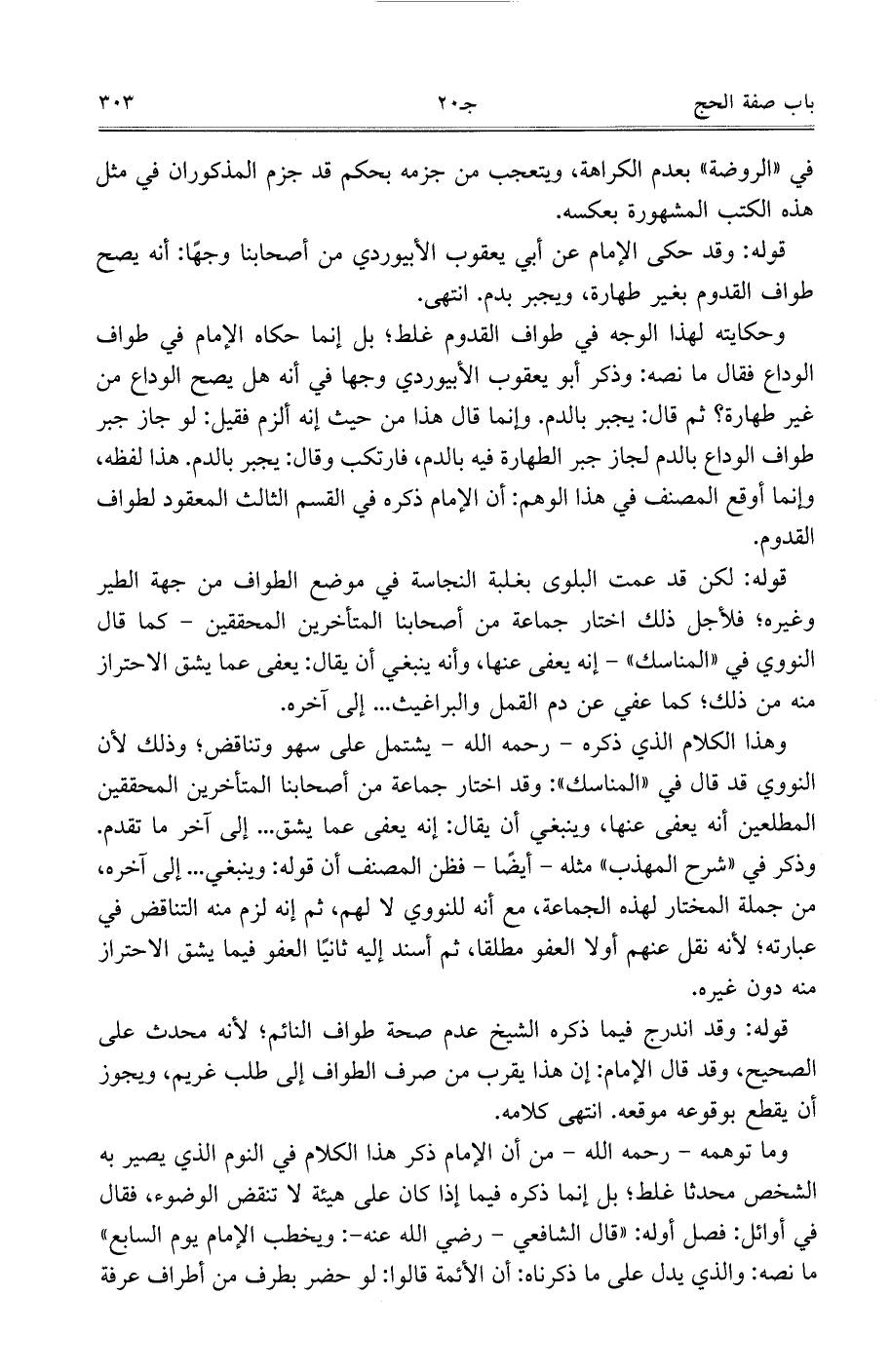 باب صفة الحج جـ٢٠ ٣٠٣

في «الروضة» بعدم الكراهة، ويتعجب من جزمه بحكم قد جزم المذكوران في مثل هذه الكتب المشهورة بعكسه.

قوله: وقد حكى الإمام عن أبي يعقوب الأبيوردي من أصحابنا وجهًا: أنه يصح طواف القدوم بغير طهارة، ويجبر بدم. انتهى.

وحكايته لهذا الوجه في طواف القدوم غلط؛ بل إنما حكاه الإمام في طواف الوداع فقال ما نصه: وذكر أبو يعقوب الأبيوردي وجها في أنه هل يصح الوداع من غير طهارة؟ ثم قال: يجبر بالدم. وإنما قال هذا من حيث إنه ألزم فقيل: لو جاز جبر طواف الوداع بالدم لجاز جبر الطهارة فيه بالدم، فارتكب وقال: يجبر بالدم. هذا لفظه، وإنما أوقع المصنف في هذا الوهم: أن الإمام ذكره في القسم الثالث المعقود لطواف القدوم.

قوله: لكن قد عمت البلوى بغلبة النجاسة في موضع الطواف من جهة الطير وغيره؛ فلأجل ذلك اختار جماعة من أصحابنا المتأخرين المحققين - كما قال النووي في «المناسك» - إنه يعفى عنها، وأنه ينبغي أن يقال: يعفى عما يشق الاحتراز منه من ذلك؛ كما عفي عن دم القمل والبراغيث... إلى آخره.

وهذا الكلام الذي ذكره - رحمه الله - يشتمل على سهو وتناقض؛ وذلك لأن النووي قد قال في «المناسك»: وقد اختار جماعة من أصحابنا المتأخرين المحققين المطلعين أنه يعفى عنها، وينبغي أن يقال: إنه يعفى عما يشق... إلى آخر ما تقدم. وذكر في «شرح المهذب» مثله - أيضًا - فظن المصنف أن قوله: وينبغي... إلى آخره، من جملة المختار لهذه الجماعة، مع أنه للنووي لا لهم، ثم إنه لزم منه التناقض في عبارته؛ لأنه نقل عنهم أولا العفو مطلقا، ثم أسند إليه ثانيًا العفو فيما يشق الاحتراز منه دون غيره.

قوله: وقد اندرج فيما ذكره الشيخ عدم صحة طواف النائم؛ لأنه محدث على الصحيح، وقد قال الإمام: إن هذا يقرب من صرف الطواف إلى طلب غريم، ويجوز أن يقطع بوقوعه موقعه. انتهى كلامه.

وما توهمه - رحمه الله - من أن الإمام ذكر هذا الكلام في النوم الذي يصير به الشخص محدثا غلط؛ بل إنما ذكره فيما إذا كان على هيئة لا تنقض الوضوء، فقال في أوائل: فصل أوله: «قال الشافعي - رضي الله عنه-: ويخطب الإمام يوم السابع» ما نصه: والذي يدل على ما ذكرناه: أن الأئمة قالوا: لو حضر بطرف من أطراف عرفة